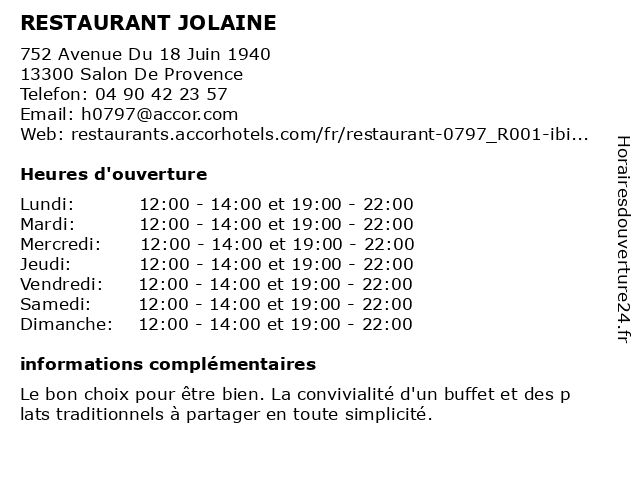 RESTAURANT JOLAINE

752 Avenue Du 18 Juin 1940
13300 Salon De Provence
Telefon: 04 90 42 23 57
Email: h0797@accor.com
Web: restaurants.accorhotels.com/fr/restaurant-0797_R001-ibi...

Heures d'ouverture

| | |
|---|---|
| Lundi: | 12:00 - 14:00 et 19:00 - 22:00 |
| Mardi: | 12:00 - 14:00 et 19:00 - 22:00 |
| Mercredi: | 12:00 - 14:00 et 19:00 - 22:00 |
| Jeudi: | 12:00 - 14:00 et 19:00 - 22:00 |
| Vendredi: | 12:00 - 14:00 et 19:00 - 22:00 |
| Samedi: | 12:00 - 14:00 et 19:00 - 22:00 |
| Dimanche: | 12:00 - 14:00 et 19:00 - 22:00 |

informations complémentaires

Le bon choix pour être bien. La convivialité d'un buffet et des p lats traditionnels à partager en toute simplicité.

Horairesdouverture24.fr